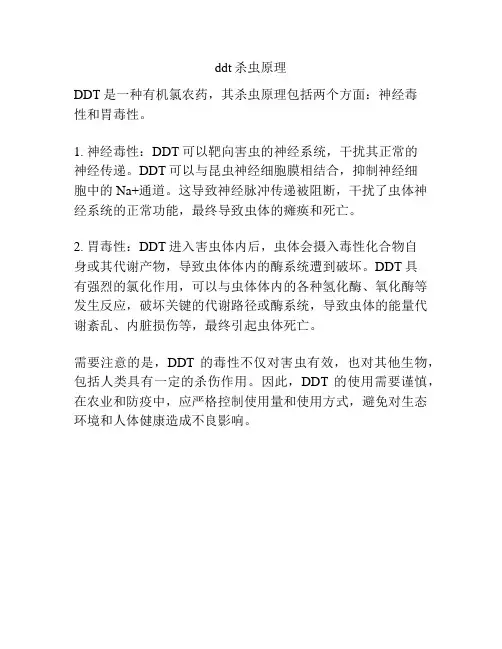 ddt 杀虫原理

DDT 是一种有机氯农药，其杀虫原理包括两个方面：神经毒性和胃毒性。

1. 神经毒性：DDT 可以靶向害虫的神经系统，干扰其正常的神经传递。DDT 可以与昆虫神经细胞膜相结合，抑制神经细胞中的 Na+通道。这导致神经脉冲传递被阻断，干扰了虫体神经系统的正常功能，最终导致虫体的瘫痪和死亡。

2. 胃毒性：DDT 进入害虫体内后，虫体会摄入毒性化合物自身或其代谢产物，导致虫体体内的酶系统遭到破坏。DDT 具有强烈的氯化作用，可以与虫体体内的各种氢化酶、氧化酶等发生反应，破坏关键的代谢路径或酶系统，导致虫体的能量代谢紊乱、内脏损伤等，最终引起虫体死亡。

需要注意的是，DDT 的毒性不仅对害虫有效，也对其他生物，包括人类具有一定的杀伤作用。因此，DDT 的使用需要谨慎，在农业和防疫中，应严格控制使用量和使用方式，避免对生态环境和人体健康造成不良影响。